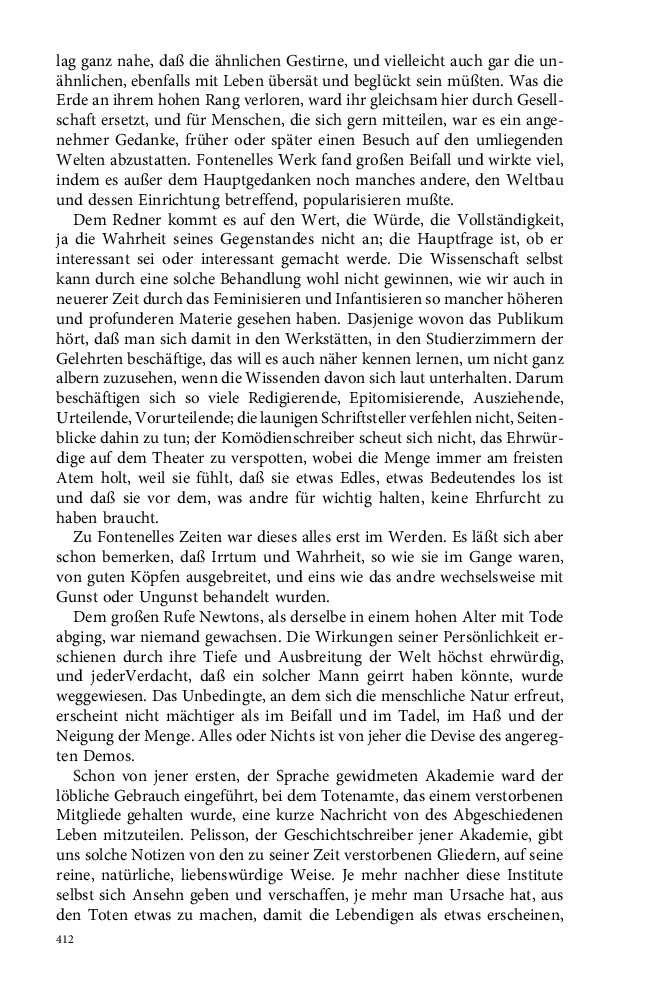 lag ganz nahe, daß die ähnlichen Gestirne, und vielleicht auch gar die unähnlichen, ebenfalls mit Leben übersät und beglückt sein müßten. Was die Erde an ihrem hohen Rang verloren, ward ihr gleichsam hier durch Gesellschaft ersetzt, und für Menschen, die sich gern mitteilen, war es ein angenehmer Gedanke, früher oder später einen Besuch auf den umliegenden Welten abzustatten. Fontenelles Werk fand großen Beifall und wirkte viel, indem es außer dem Hauptgedanken noch manches andere, den Weltbau und dessen Einrichtung betreffend, popularisieren mußte.

Dem Redner kommt es auf den Wert, die Würde, die Vollständigkeit, ja die Wahrheit seines Gegenstandes nicht an; die Hauptfrage ist, ob er interessant sei oder interessant gemacht werde. Die Wissenschaft selbst kann durch eine solche Behandlung wohl nicht gewinnen, wie wir auch in neuerer Zeit durch das Feminisieren und Infantisieren so mancher höheren und profunderen Materie gesehen haben. Dasjenige wovon das Publikum hört, daß man sich damit in den Werkstätten, in den Studierzimmern der Gelehrten beschäftige, das will es auch näher kennen lernen, um nicht ganz albern zuzusehen, wenn die Wissenden davon sich laut unterhalten. Darum beschäftigen sich so viele Redigierende, Epitomisierende, Ausziehende, Urteilende, Vorurteilende; die launigen Schriftsteller verfehlen nicht, Seitenblicke dahin zu tun; der Komödienschreiber scheut sich nicht, das Ehrwürdige auf dem Theater zu verspotten, wobei die Menge immer am freisten Atem holt, weil sie fühlt, daß sie etwas Edles, etwas Bedeutendes los ist und daß sie vor dem, was andre für wichtig halten, keine Ehrfurcht zu haben braucht.

Zu Fontenelles Zeiten war dieses alles erst im Werden. Es läßt sich aber schon bemerken, daß Irrtum und Wahrheit, so wie sie im Gange waren, von guten Köpfen ausgebreitet, und eins wie das andre wechselsweise mit Gunst oder Ungunst behandelt wurden.

Dem großen Rufe Newtons, als derselbe in einem hohen Alter mit Tode abging, war niemand gewachsen. Die Wirkungen seiner Persönlichkeit erschienen durch ihre Tiefe und Ausbreitung der Welt höchst ehrwürdig, und jederVerdacht, daß ein solcher Mann geirrt haben könnte, wurde weggewiesen. Das Unbedingte, an dem sich die menschliche Natur erfreut, erscheint nicht mächtiger als im Beifall und im Tadel, im Haß und der Neigung der Menge. Alles oder Nichts ist von jeher die Devise des angeregten Demos.

Schon von jener ersten, der Sprache gewidmeten Akademie ward der löbliche Gebrauch eingeführt, bei dem Totenamte, das einem verstorbenen Mitgliede gehalten wurde, eine kurze Nachricht von des Abgeschiedenen Leben mitzuteilen. Pelisson, der Geschichtschreiber jener Akademie, gibt uns solche Notizen von den zu seiner Zeit verstorbenen Gliedern, auf seine reine, natürliche, liebenswürdige Weise. Je mehr nachher diese Institute selbst sich Ansehn geben und verschaffen, je mehr man Ursache hat, aus den Toten etwas zu machen, damit die Lebendigen als etwas erscheinen,

412